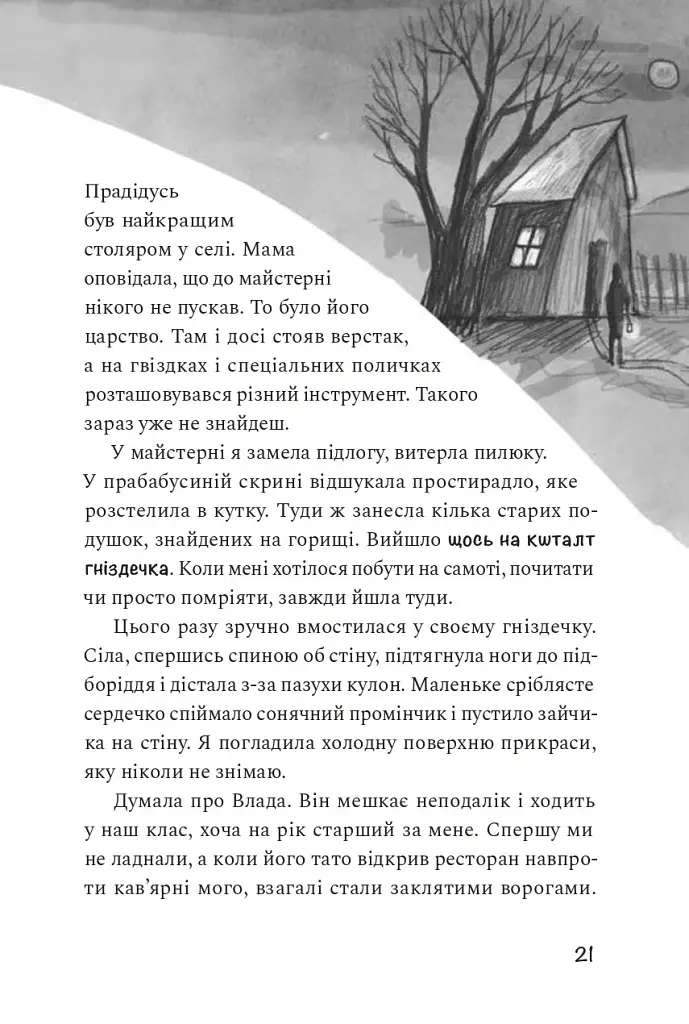 Прадідусь був найкращим столяром у селі. Мама оповідала, що до майстерні нікого не пускав. То було його царство. Там і досі стояв верстак, а на гвіздках і спеціальних поличках розташовувався різний інструмент. Такого зараз уже не знайдеш.

У майстерні я замела підлогу, витерла пилюку. У прабабусиній скрині відшукала простирадло, яке розстелила в кутку. Туди ж занесла кілька старих подушок, знайдених на горищі. Вийшло щось на кшталт гніздечка. Коли мені хотілося побути на самоті, почитати чи просто помріяти, завжди йшла туди.

Цього разу зручно вмостилася у своєму гніздечку. Сіла, спершись спиною об стіну, підтягнула ноги до підборіддя і дістала з-за пазухи кулон. Маленьке сріблясте сердечко спіймало сонячний промінчик і пустило зайчика на стіну. Я погладила холодну поверхню прикраси, яку ніколи не знімаю.

Думала про Влада. Він мешкає неподалік і ходить у наш клас, хоча на рік старший за мене. Спершу ми не ладнали, а коли його тато відкрив ресторан навпроти кав'ярні мого, взагалі стали заклятими ворогами.

21